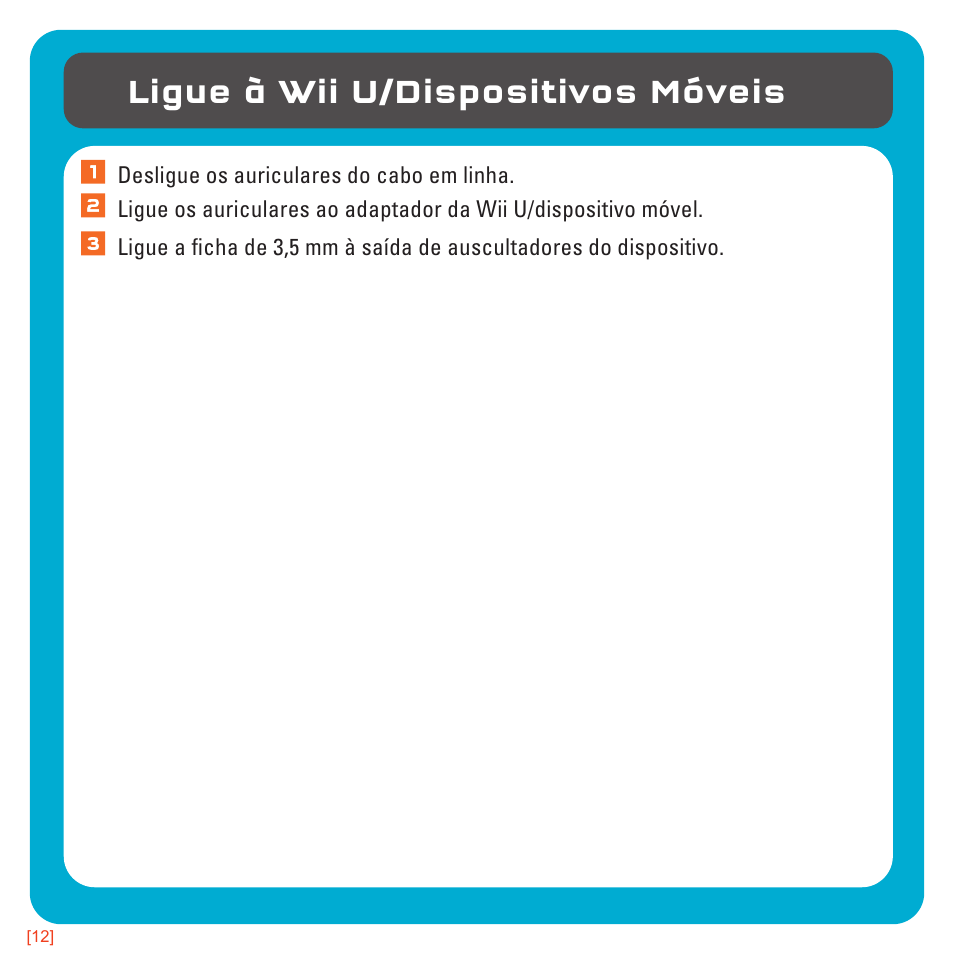 Ligue à Wii U/Dispositivos Móveis

1 Desligue os auriculares do cabo em linha.
2 Ligue os auriculares ao adaptador da Wii U/dispositivo móvel.
3 Ligue a ficha de 3,5 mm à saída de auscultadores do dispositivo.

[12]